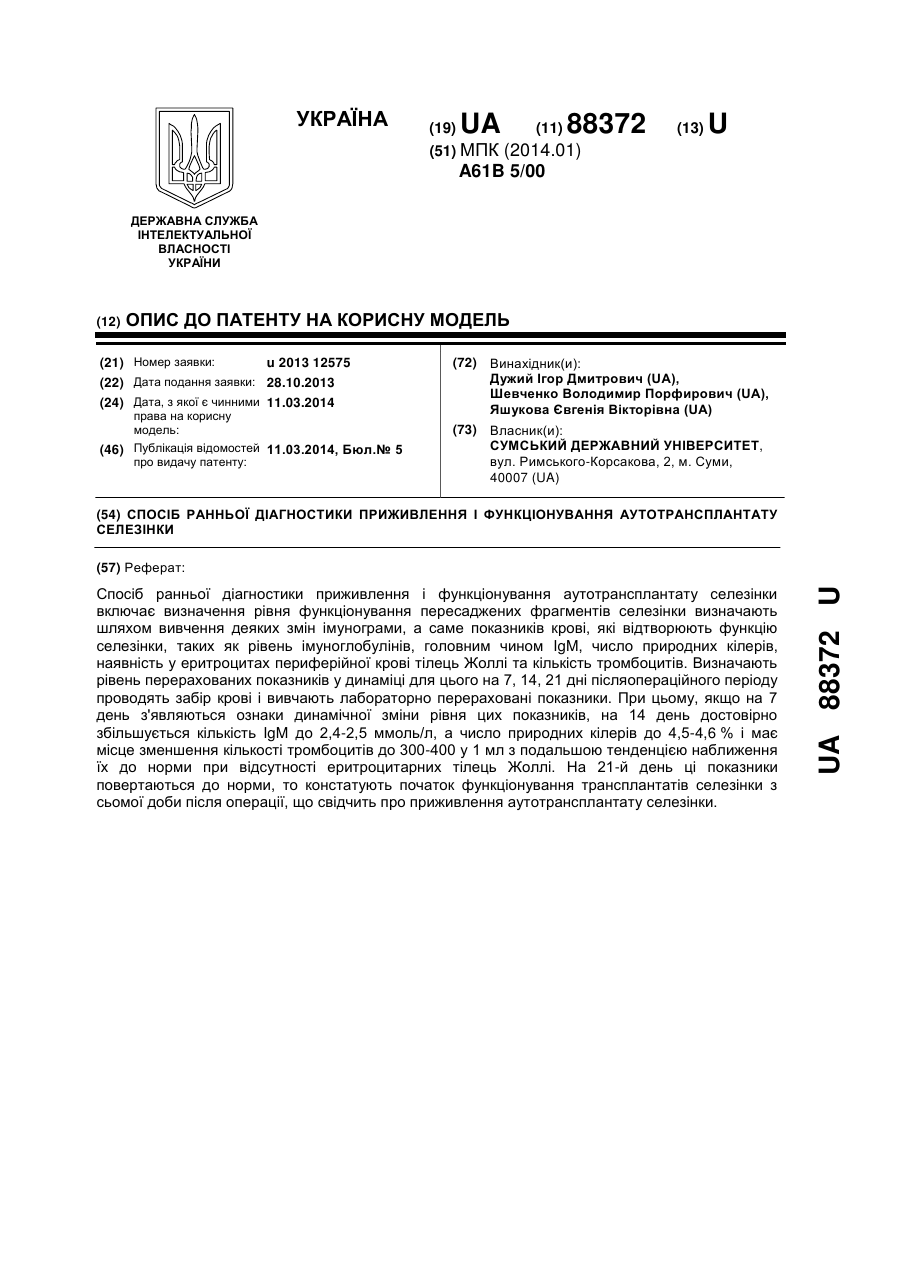 УКРАЇНА

(19) UA (11) 88372 (13) U

(51) МПК (2014.01)
A61B 5/00

ДЕРЖАВНА СЛУЖБА ІНТЕЛЕКТУАЛЬНОЇ ВЛАСНОСТІ УКРАЇНИ

(12) ОПИС ДО ПАТЕНТУ НА КОРИСНУ МОДЕЛЬ

(21) Номер заявки: u 2013 12575
(22) Дата подання заявки: 28.10.2013
(24) Дата, з якої є чинними права на корисну модель: 11.03.2014
(46) Публікація відомостей про видачу патенту: 11.03.2014, Бюл.№ 5

(72) Винахідник(и):
Дужий Ігор Дмитрович (UA),
Шевченко Володимир Порфирович (UA),
Яшукова Євгенія Вікторівна (UA)

(73) Власник(и):
СУМСЬКИЙ ДЕРЖАВНИЙ УНІВЕРСИТЕТ, вул. Римського-Корсакова, 2, м. Суми, 40007 (UA)

(54) СПОСІБ РАННЬОЇ ДІАГНОСТИКИ ПРИЖИВЛЕННЯ І ФУНКЦІОНУВАННЯ АУТОТРАНСПЛАНТАТУ СЕЛЕЗІНКИ

(57) Реферат:

Спосіб ранньої діагностики приживлення і функціонування аутотрансплантату селезінки включає визначення рівня функціонування пересаджених фрагментів селезінки визначають шляхом вивчення деяких змін імунограми, а саме показників крові, які відтворюють функцію селезінки, таких як рівень імуноглобулінів, головним чином IgM, число природних кілерів, наявність у еритроцитах периферійної крові тілець Жоллі та кількість тромбоцитів. Визначають рівень перерахованих показників у динаміці для цього на 7, 14, 21 дні післяопераційного періоду проводять забір крові і вивчають лабораторно перераховані показники. При цьому, якщо на 7 день з'являються ознаки динамічної зміни рівня цих показників, на 14 день достовірно збільшується кількість IgM до 2,4-2,5 ммоль/л, а число природних кілерів до 4,5-4,6 % і має місце зменшення кількості тромбоцитів до 300-400 у 1 мл з подальшою тенденцією наближення їх до норми при відсутності еритроцитарних тілець Жоллі. На 21-й день ці показники повертаються до норми, то констатують початок функціонування трансплантатів селезінки з сьомої доби після операції, що свідчить про приживлення аутотрансплантату селезінки.

UA 88372 U